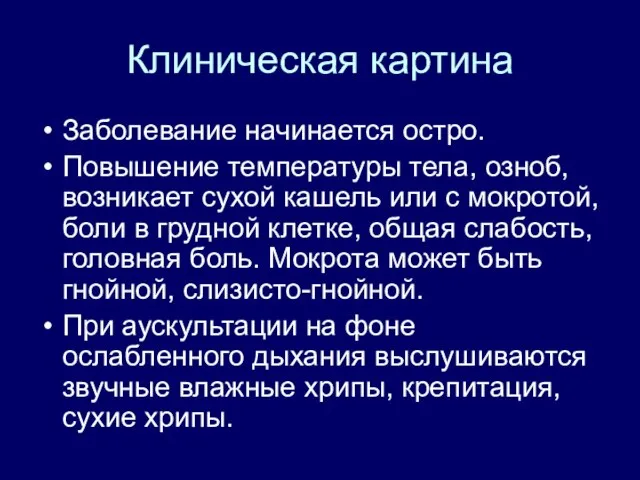 Клиническая картина

• Заболевание начинается остро.
• Повышение температуры тела, озноб, возникает сухой кашель или с мокротой, боли в грудной клетке, общая слабость, головная боль. Мокрота может быть гнойной, слизисто-гнойной.
• При аускультации на фоне ослабленного дыхания выслушиваются звучные влажные хрипы, крепитация, сухие хрипы.